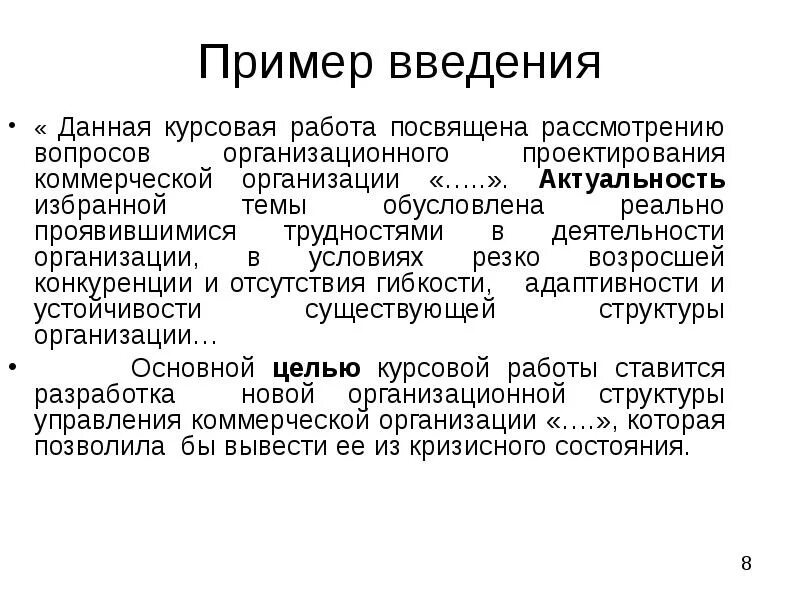 Пример введения

• « Данная курсовая работа посвящена рассмотрению вопросов организационного проектирования коммерческой организации «…..». Актуальность избранной темы обусловлена реально проявившимися трудностями в деятельности организации, в условиях резко возросшей конкуренции и отсутствия гибкости, адаптивности и устойчивости существующей структуры организации…

• Основной целью курсовой работы ставится разработка новой организационной структуры управления коммерческой организации «….», которая позволила бы вывести ее из кризисного состояния.

8